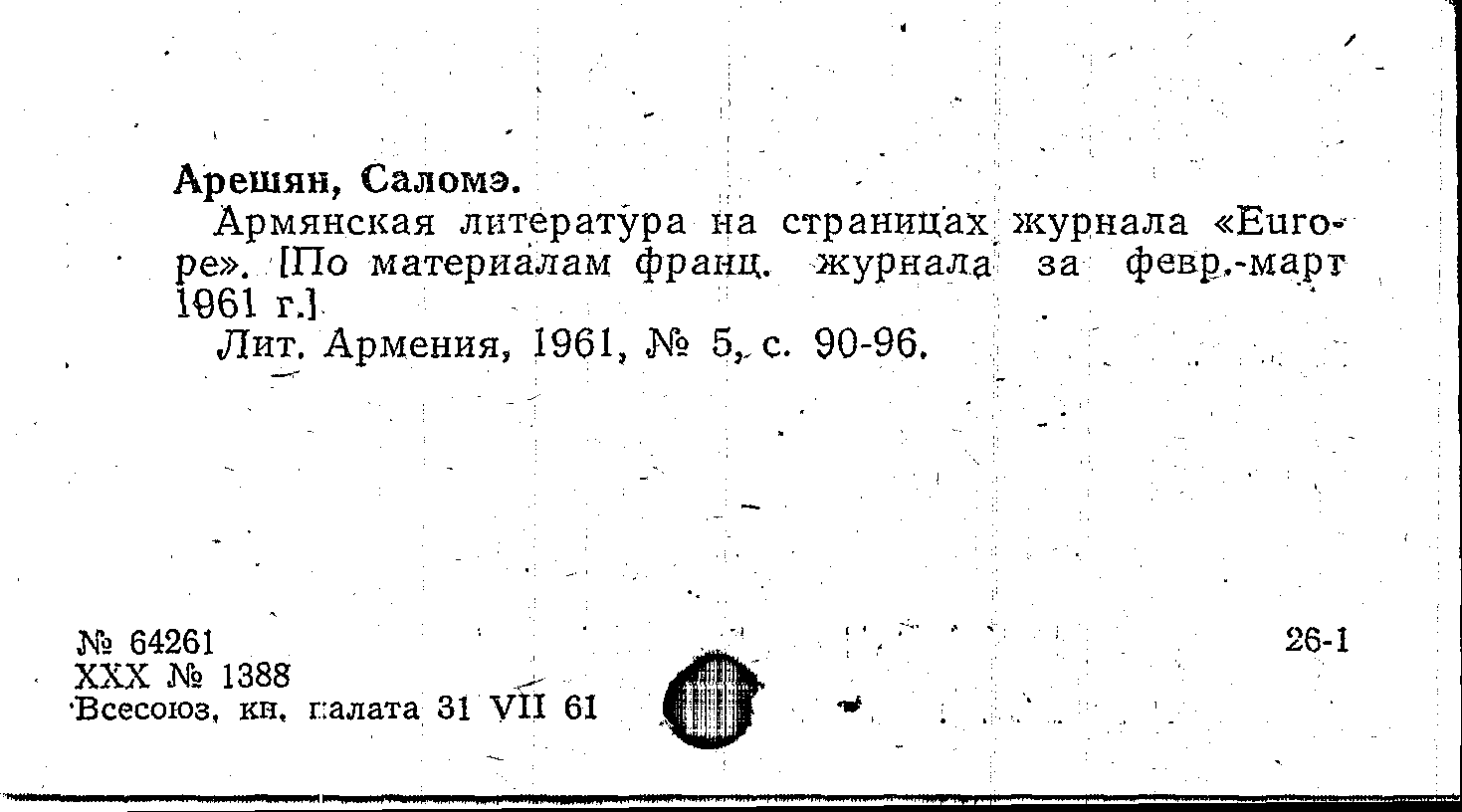 Арешян, Саломэ.

Армянская литература на страницах журнала «Europe». [По материалам франц. журнала за февр.-март 1961 г.]

Лит. Армения, 1961, № 5, с. 90-96.

№ 64261
XXX № 1388
Всесоюз. кн. палата 31 VII 61

26-1